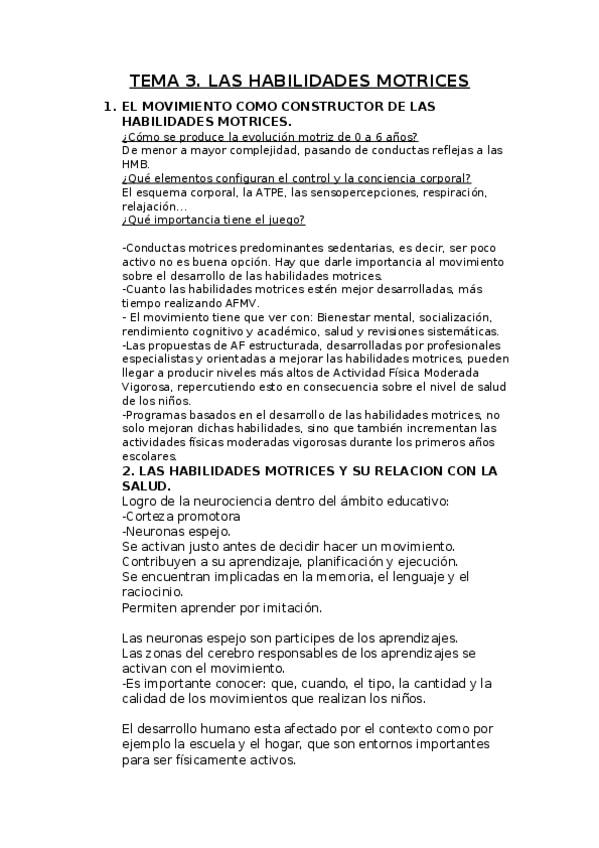 TEMA 3. LAS HABILIDADES MOTRICES

1. EL MOVIMIENTO COMO CONSTRUCTOR DE LAS HABILIDADES MOTRICES.

¿Cómo se produce la evolución motriz de 0 a 6 años?
De menor a mayor complejidad, pasando de conductas reflejas a las HMB.
¿Qué elementos configuran el control y la conciencia corporal?
El esquema corporal, la ATPE, las sensopercepciones, respiración, relajación...
¿Qué importancia tiene el juego?

-Conductas motrices predominantes sedentarias, es decir, ser poco activo no es buena opción. Hay que darle importancia al movimiento sobre el desarrollo de las habilidades motrices.
-Cuanto las habilidades motrices estén mejor desarrolladas, más tiempo realizando AFMV.
- El movimiento tiene que ver con: Bienestar mental, socialización, rendimiento cognitivo y académico, salud y revisiones sistemáticas.
-Las propuestas de AF estructurada, desarrolladas por profesionales especialistas y orientadas a mejorar las habilidades motrices, pueden llegar a producir niveles más altos de Actividad Física Moderada Vigorosa, repercutiendo esto en consecuencia sobre el nivel de salud de los niños.
-Programas basados en el desarrollo de las habilidades motrices, no solo mejoran dichas habilidades, sino que también incrementan las actividades físicas moderadas vigorosas durante los primeros años escolares.

2. LAS HABILIDADES MOTRICES Y SU RELACION CON LA SALUD.

Logro de la neurociencia dentro del ámbito educativo:
-Corteza promotora
-Neuronas espejo.
Se activan justo antes de decidir hacer un movimiento.
Contribuyen a su aprendizaje, planificación y ejecución.
Se encuentran implicadas en la memoria, el lenguaje y el raciocinio.
Permiten aprender por imitación.

Las neuronas espejo son participes de los aprendizajes.
Las zonas del cerebro responsables de los aprendizajes se activan con el movimiento.
-Es importante conocer: que, cuando, el tipo, la cantidad y la calidad de los movimientos que realizan los niños.

El desarrollo humano esta afectado por el contexto como por ejemplo la escuela y el hogar, que son entornos importantes para ser físicamente activos.